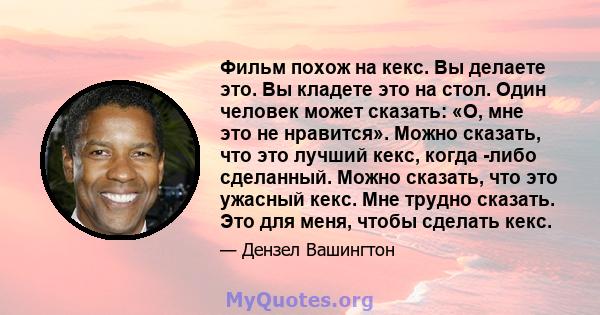 Фильм похож на кекс. Вы делаете это. Вы кладете это на стол. Один человек может сказать: «О, мне это не нравится». Можно сказать, что это лучший кекс, когда -либо сделанный. Можно сказать, что это ужасный кекс. Мне трудно сказать. Это для меня, чтобы сделать кекс.

— Дензел Вашингтон

MyQuotes.org